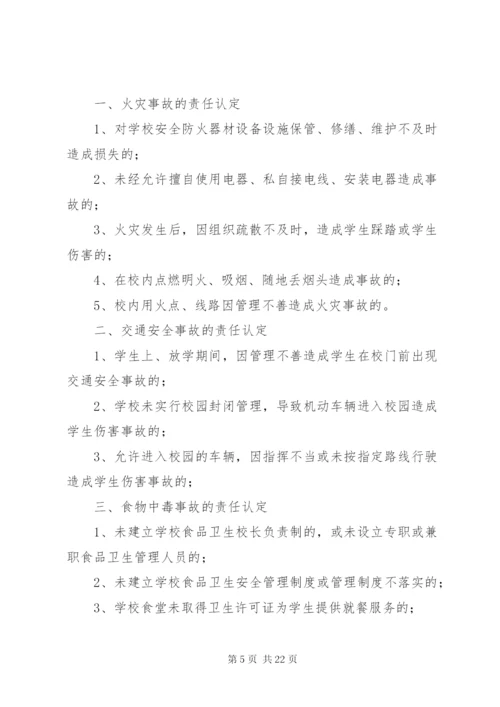 一、火灾事故的责任认定

1、对学校安全防火器材设备设施保管、修缮、维护不及时造成损失的；

2、未经允许擅自使用电器、私自接电线、安装电器造成事故的；

3、火灾发生后，因组织疏散不及时，造成学生踩踏或学生伤害的；

4、在校内点燃明火、吸烟、随地丢烟头造成事故的；

5、校内用火点、线路因管理不善造成火灾事故的。

二、交通安全事故的责任认定

1、学生上、放学期间，因管理不善造成学生在校门前出现交通安全事故的；

2、学校未实行校园封闭管理，导致机动车辆进入校园造成学生伤害事故的；

3、允许进入校园的车辆，因指挥不当或未按指定路线行驶造成学生伤害事故的；

三、食物中毒事故的责任认定

1、未建立学校食品卫生校长负责制的，或未设立专职或兼职食品卫生管理人员的；

2、未建立学校食品卫生安全管理制度或管理制度不落实的；

3、学校食堂未取得卫生许可证为学生提供就餐服务的；

第 5 页 共 22 页